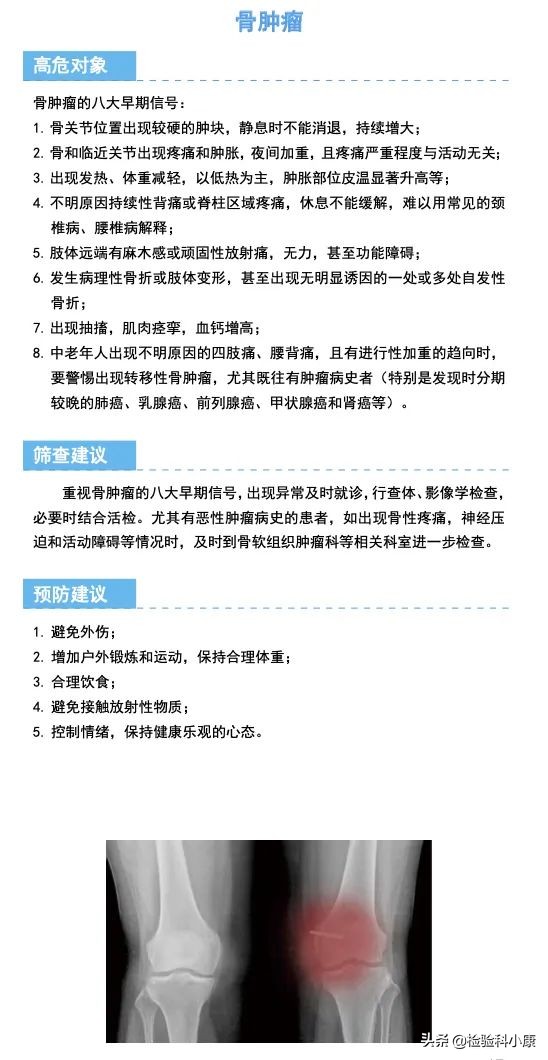 骨肿瘤

高危对象

骨肿瘤的八大早期信号：

1. 骨关节位置出现较硬的肿块，静息时不能消退，持续增大；
2. 骨和临近关节出现疼痛和肿胀，夜间加重，且疼痛严重程度与活动无关；
3. 出现发热、体重减轻，以低热为主，肿胀部位皮温显著升高等；
4. 不明原因持续性背痛或脊柱区域疼痛，休息不能缓解，难以用常见的颈椎病、腰椎病解释；
5. 肢体远端有麻木感或顽固性放射痛，无力，甚至功能障碍；
6. 发生病理性骨折或肢体变形，甚至出现无明显诱因的一处或多处自发性骨折；
7. 出现抽搐，肌肉痉挛，血钙增高；
8. 中老年人出现不明原因的四肢痛、腰背痛，且有进行性加重的趋向时，要警惕出现转移性骨肿瘤，尤其既往有肿瘤病史者（特别是发现时分期较晚的肺癌、乳腺癌、前列腺癌、甲状腺癌和肾癌等）。

筛查建议

重视骨肿瘤的八大早期信号，出现异常及时就诊，行查体、影像学检查，必要时结合活检。尤其有恶性肿瘤病史的患者，如出现骨性疼痛，神经压迫和活动障碍等情况时，及时到骨软组织肿瘤科等相关科室进一步检查。

预防建议

1. 避免外伤；
2. 增加户外锻炼和运动，保持合理体重；
3. 合理饮食；
4. 避免接触放射性物质；
5. 控制情绪，保持健康乐观的心态。

头条 @检验科小康